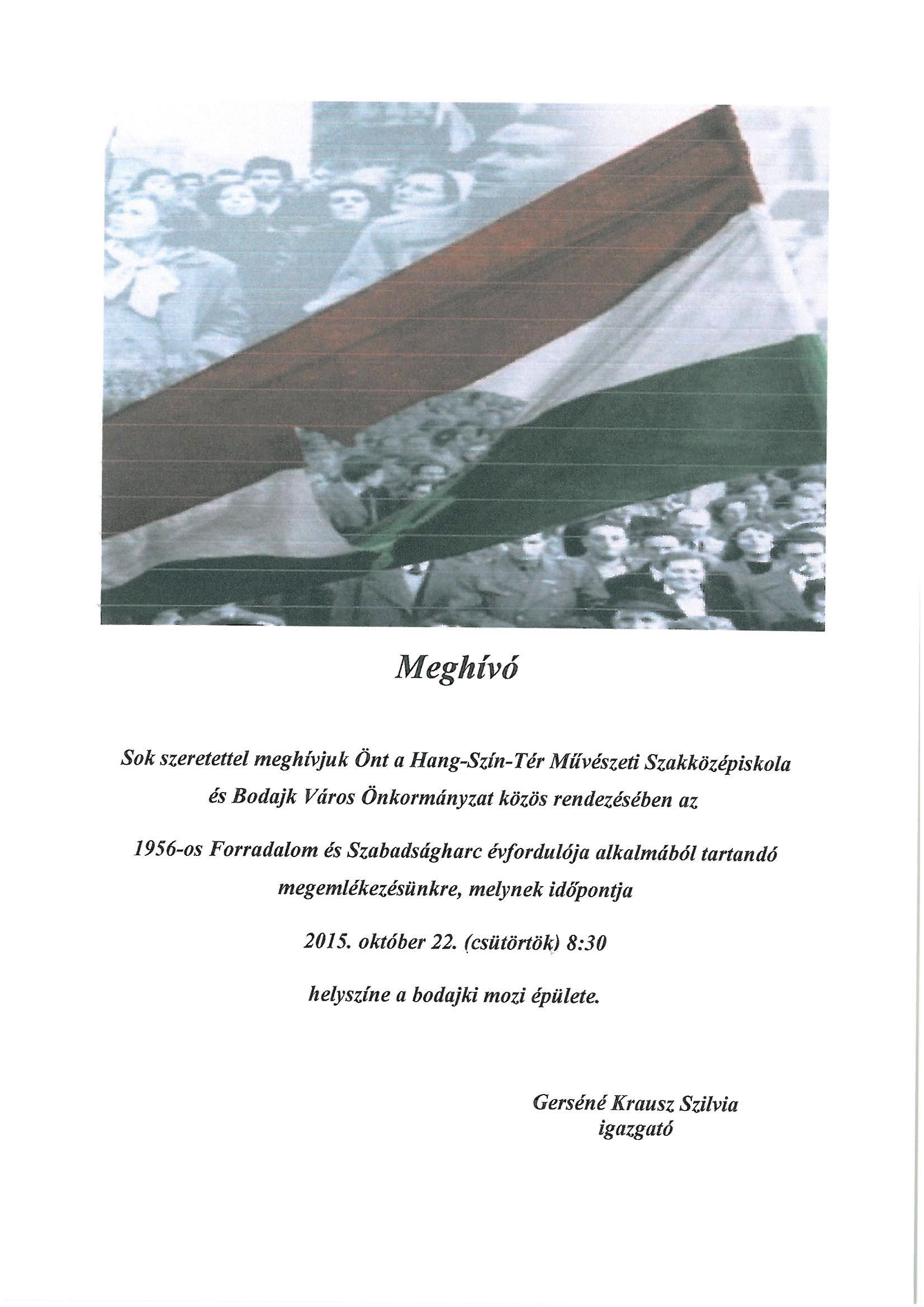 Meghívó

Sok szeretettel meghívjuk Önt a Hang-Szín-Tér Művészeti Szakközépiskola és Bodajk Város Önkormányzat közös rendezésében az

1956-os Forradalom és Szabadságharc évfordulója alkalmából tartandó megemlékezésünkre, melynek időpontja

2015. október 22. (csütörtök) 8:30

helyszíne a bodajki mozi épülete.

Gerséné Krausz Szilvia
igazgató